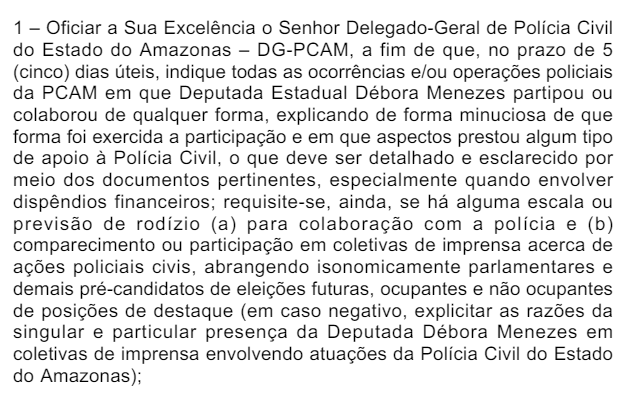 1 – Oficiar a Sua Excelência o Senhor Delegado-Geral de Polícia Civil do Estado do Amazonas – DG-PCAM, a fim de que, no prazo de 5 (cinco) dias úteis, indique todas as ocorrências e/ou operações policiais da PCAM em que Deputada Estadual Débora Menezes partipou ou colaborou de qualquer forma, explicando de forma minuciosa de que forma foi exercida a participação e em que aspectos prestou algum tipo de apoio à Polícia Civil, o que deve ser detalhado e esclarecido por meio dos documentos pertinentes, especialmente quando envolver dispêndios financeiros; requisite-se, ainda, se há alguma escala ou previsão de rodízio (a) para colaboração com a polícia e (b) comparecimento ou participação em coletivas de imprensa acerca de ações policiais civis, abrangendo isonomicamente parlamentares e demais pré-candidatos de eleições futuras, ocupantes e não ocupantes de posições de destaque (em caso negativo, explicitar as razões da singular e particular presença da Deputada Débora Menezes em coletivas de imprensa envolvendo atuações da Polícia Civil do Estado do Amazonas);